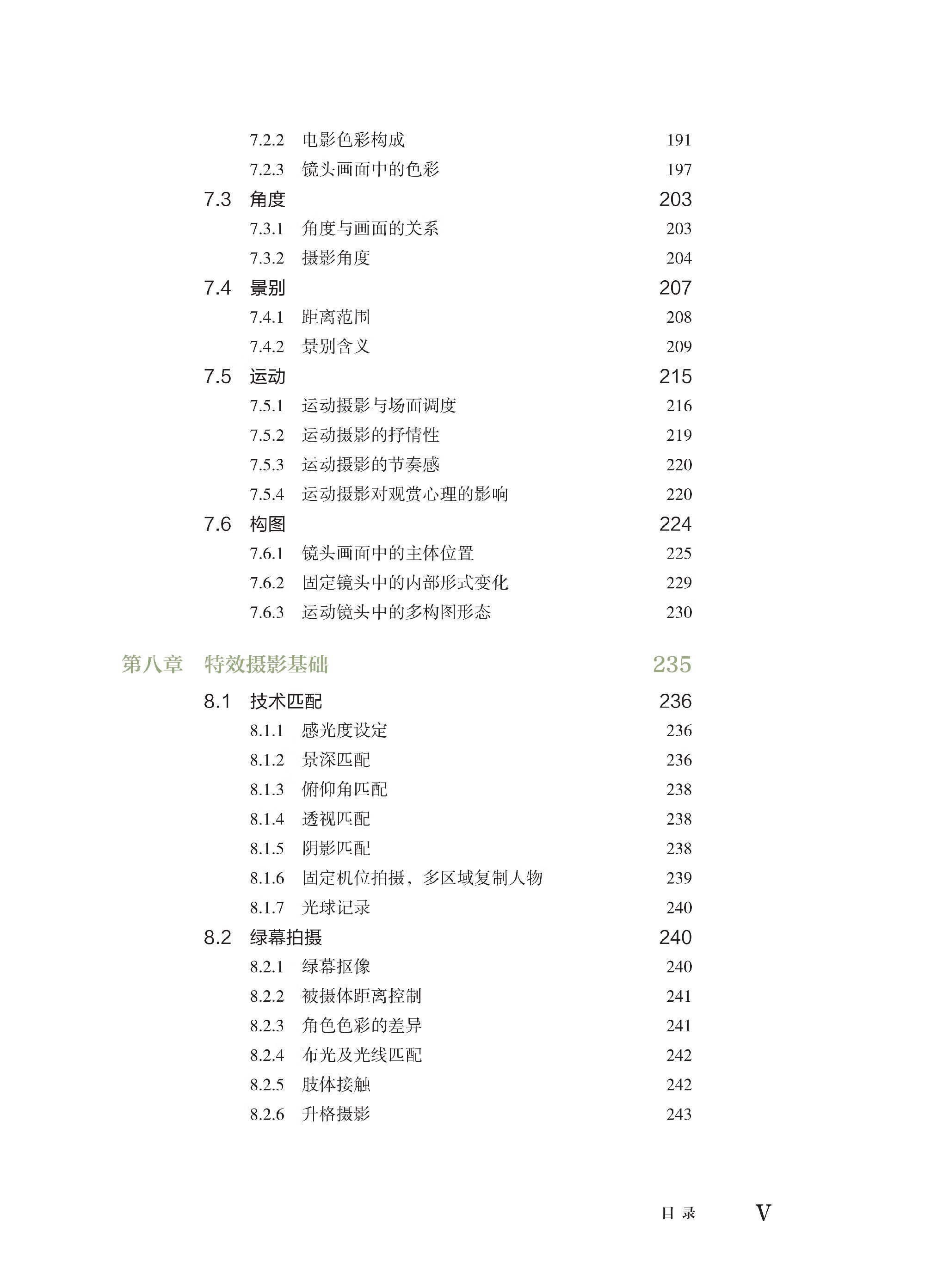 7.2.2 电影色彩构成 191
7.2.3 镜头画面中的色彩 197
7.3 角度 203
7.3.1 角度与画面的关系 203
7.3.2 摄影角度 204
7.4 景别 207
7.4.1 距离范围 208
7.4.2 景别含义 209
7.5 运动 215
7.5.1 运动摄影与场面调度 216
7.5.2 运动摄影的抒情性 219
7.5.3 运动摄影的节奏感 220
7.5.4 运动摄影对观赏心理的影响 220
7.6 构图 224
7.6.1 镜头画面中的主体位置 225
7.6.2 固定镜头中的内部形式变化 229
7.6.3 运动镜头中的多构图形态 230

第八章 特效摄影基础 235

8.1 技术匹配 236
8.1.1 感光度设定 236
8.1.2 景深匹配 236
8.1.3 俯仰角匹配 238
8.1.4 透视匹配 238
8.1.5 阴影匹配 238
8.1.6 固定机位拍摄，多区域复制人物 239
8.1.7 光球记录 240
8.2 绿幕拍摄 240
8.2.1 绿幕抠像 240
8.2.2 被摄体距离控制 241
8.2.3 角色色彩的差异 241
8.2.4 布光及光线匹配 242
8.2.5 肢体接触 242
8.2.6 升格摄影 243

目 录 V